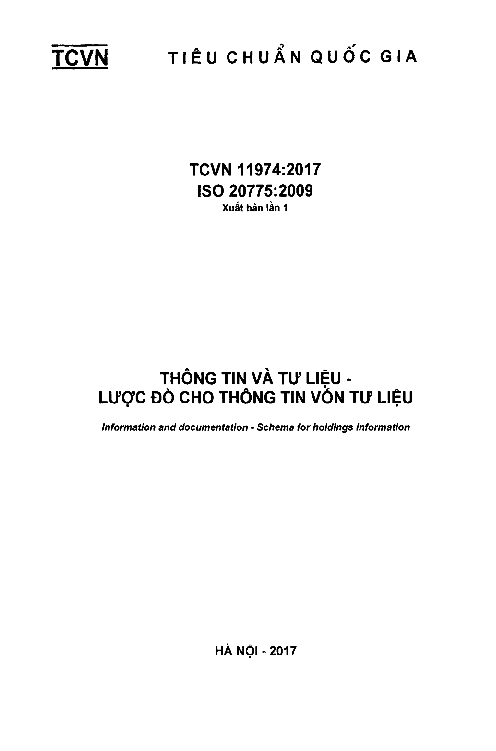 TCVN TIÊU CHUẨN QUỐC GIA

TCVN 11974:2017
ISO 20775:2009
Xuất bản lần 1

THÔNG TIN VÀ TƯ LIỆU -
LƯỢC ĐỒ CHO THÔNG TIN VỐN TƯ LIỆU

Information and documentation - Schema for holdings information

HÀ NỘI - 2017